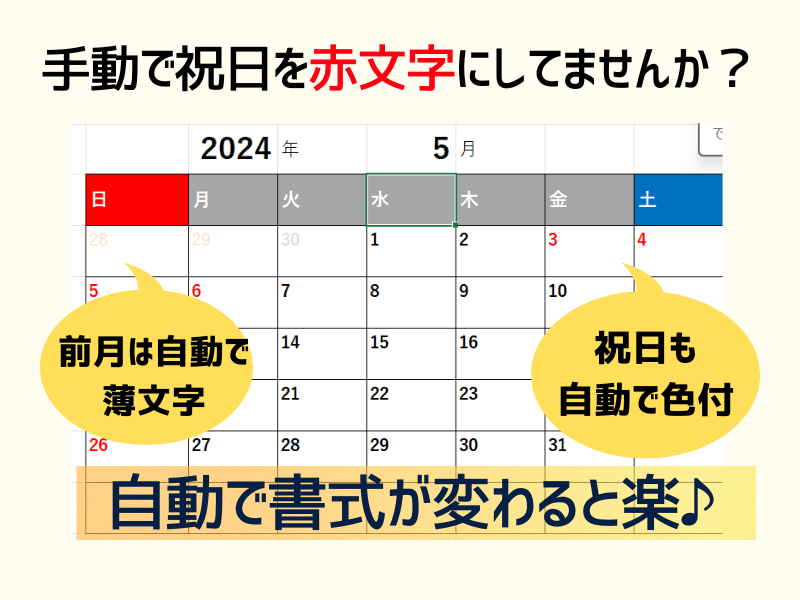 手動で祝日を赤文字にしてませんか？

2024 年 5 月

| 日 | 月 | 火 | 水 | 木 | 金 | 土 |
|---|---|---|---|---|---|---|
| 28 | 29 | 30 | 1 | 2 | 3 | 4 |
| 5 | 6 | 7 | 8 | 9 | 10 | |
| | | 14 | 15 | 16 | | |
| | | 21 | 22 | 23 | | |
| 26 | 27 | 28 | 29 | 30 | 31 | |

前月は自動で薄文字

祝日も自動で色付

自動で書式が変わると楽♪